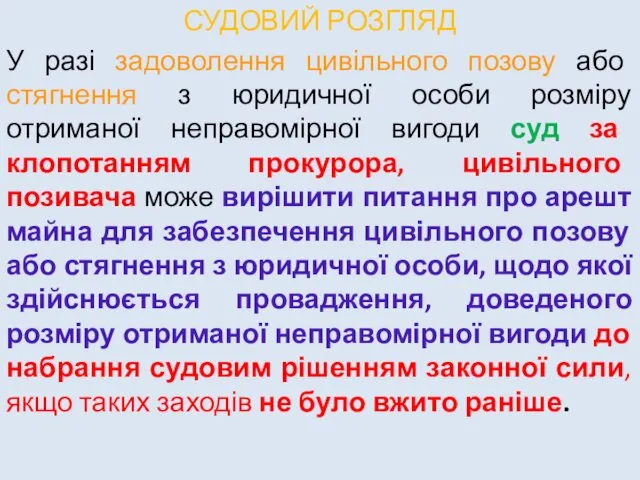 СУДОВИЙ РОЗГЛЯД

У разі задоволення цивільного позову або стягнення з юридичної особи розміру отриманої неправомірної вигоди суд за клопотанням прокурора, цивільного позивача може вирішити питання про арешт майна для забезпечення цивільного позову або стягнення з юридичної особи, щодо якої здійснюється провадження, доведеного розміру отриманої неправомірної вигоди до набрання судовим рішенням законної сили, якщо таких заходів не було вжито раніше.